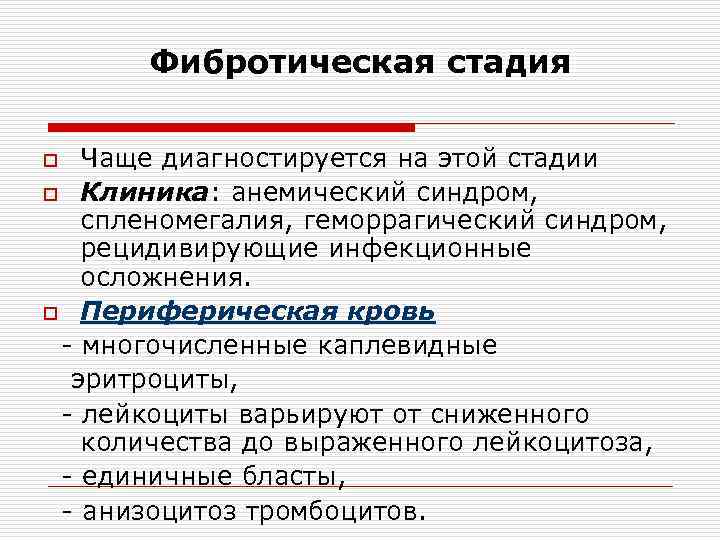 Фибротическая стадия

Чаще диагностируется на этой стадии

Клиника: анемический синдром, спленомегалия, геморрагический синдром, рецидивирующие инфекционные осложнения.

Периферическая кровь

- многочисленные каплевидные эритроциты,

- лейкоциты варьируют от сниженного количества до выраженного лейкоцитоза,

- единичные бласты,

- анизоцитоз тромбоцитов.